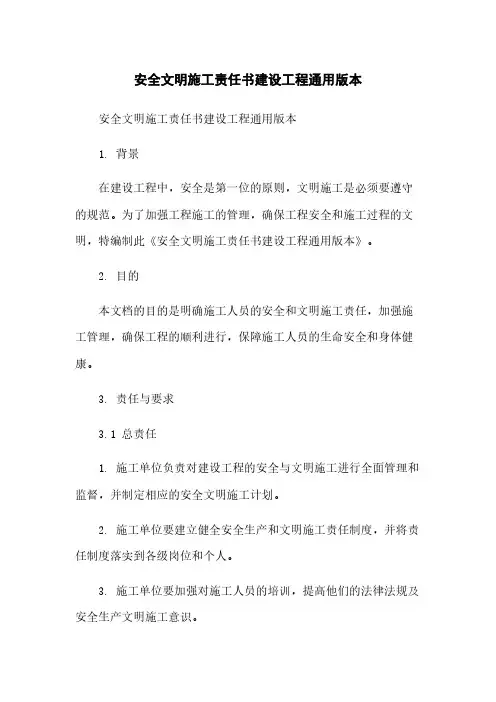 安全文明施工责任书建设工程通用版本

安全文明施工责任书建设工程通用版本

1. 背景

在建设工程中，安全是第一位的原则，文明施工是必须要遵守的规范。为了加强工程施工的管理，确保工程安全和施工过程的文明，特编制此《安全文明施工责任书建设工程通用版本》。

2. 目的

本文档的目的是明确施工人员的安全和文明施工责任，加强施工管理，确保工程的顺利进行，保障施工人员的生命安全和身体健康。

3. 责任与要求

3.1 总责任

1. 施工单位负责对建设工程的安全与文明施工进行全面管理和监督，并制定相应的安全文明施工计划。

2. 施工单位要建立健全安全生产和文明施工责任制度，并将责任制度落实到各级岗位和个人。

3. 施工单位要加强对施工人员的培训，提高他们的法律法规及安全生产文明施工意识。